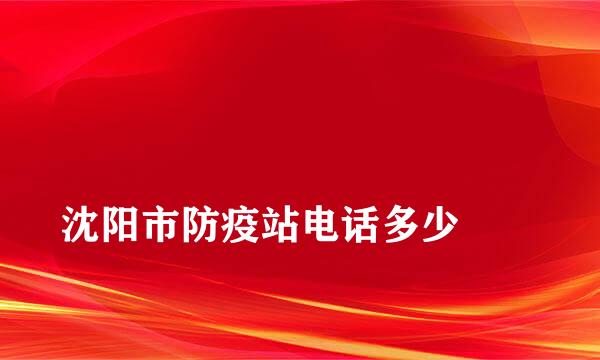 沈阳市防疫站电话多少